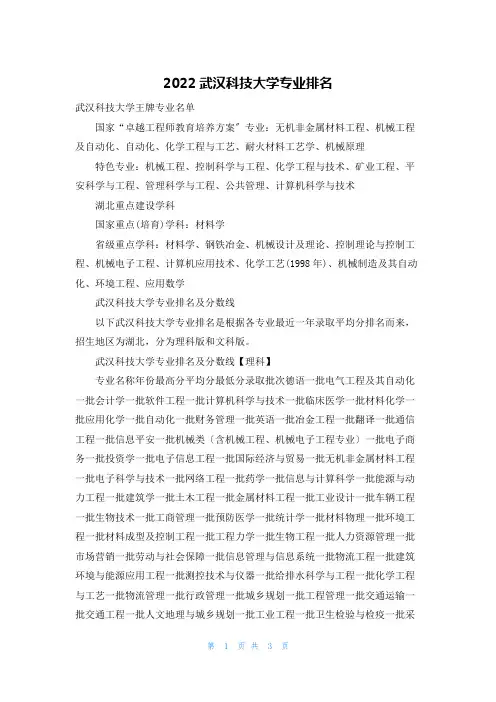 2022 武汉科技大学专业排名

武汉科技大学王牌专业名单

国家“卓越工程师教育培养方案”专业：无机非金属材料工程、机械工程及自动化、自动化、化学工程与工艺、耐火材料工艺学、机械原理

特色专业：机械工程、控制科学与工程、化学工程与技术、矿业工程、平安科学与工程、管理科学与工程、公共管理、计算机科学与技术

湖北重点建设学科

国家重点(培育)学科：材料学

省级重点学科：材料学、钢铁冶金、机械设计及理论、控制理论与控制工程、机械电子工程、计算机应用技术、化学工艺(1998 年)、机械制造及其自动化、环境工程、应用数学

武汉科技大学专业排名及分数线

以下武汉科技大学专业排名是根据各专业最近一年录取平均分排名而来，招生地区为湖北，分为理科版和文科版。

武汉科技大学专业排名及分数线【理科】

专业名称年份最高分平均分最低分录取批次德语一批电气工程及其自动化一批会计学一批软件工程一批计算机科学与技术一批临床医学一批材料化学一批应用化学一批自动化一批财务管理一批英语一批冶金工程一批翻译一批通信工程一批信息平安一批机械类（含机械工程、机械电子工程专业）一批电子商务一批投资学一批电子信息工程一批国际经济与贸易一批无机非金属材料工程一批电子科学与技术一批网络工程一批药学一批信息与计算科学一批能源与动力工程一批建筑学一批土木工程一批金属材料工程一批工业设计一批车辆工程一批生物技术一批工商管理一批预防医学一批统计学一批材料物理一批环境工程一批材料成型及控制工程一批工程力学一批生物工程一批人力资源管理一批市场营销一批劳动与社会保障一批信息管理与信息系统一批物流工程一批建筑环境与能源应用工程一批测控技术与仪器一批给排水科学与工程一批化学工程与工艺一批物流管理一批行政管理一批城乡规划一批工程管理一批交通运输一批交通工程一批人文地理与城乡规划一批工业工程一批卫生检验与检疫一批采

第 1 页 共 3 页